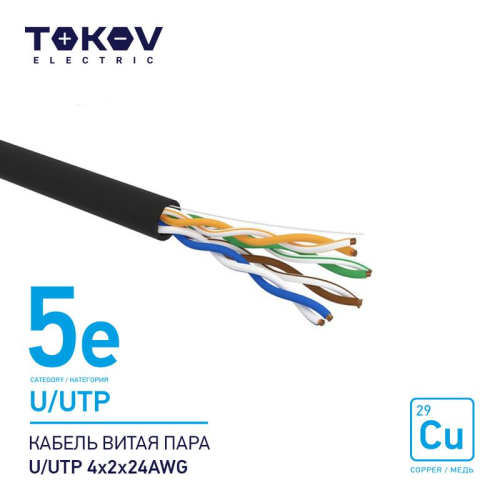 TOKOV
ELECTRIC

5e
CATEGORY / КАТЕГОРИЯ
U/UTP

КАБЕЛЬ ВИТАЯ ПАРА
U/UTP 4x2x24AWG

29
Cu
COPPER / МЕДЬ